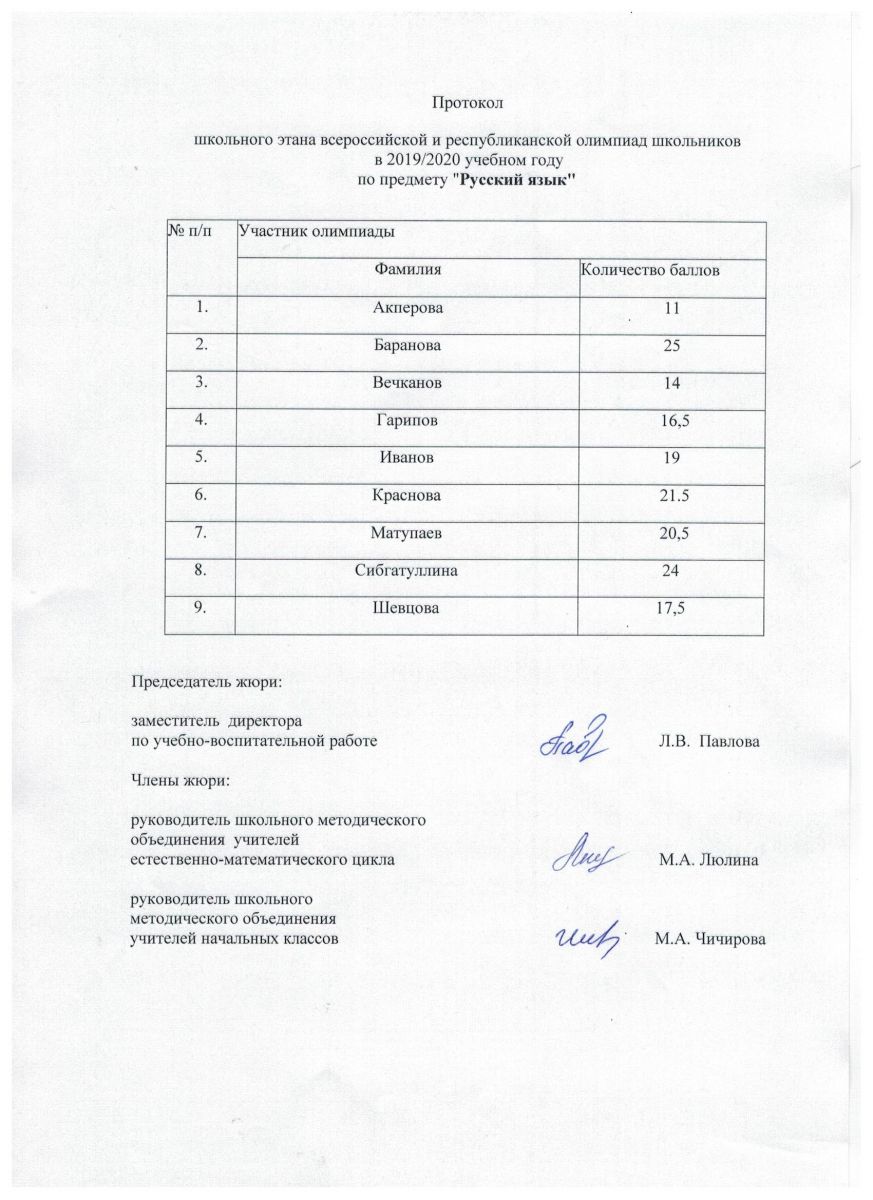 Протокол

школьного этапа всероссийской и республиканской олимпиад школьников
в 2019/2020 учебном году
по предмету "Русский язык"

| № п/п | Участник олимпиады | |
|---|---|---|
| | Фамилия | Количество баллов |
| 1. | Акперова | 11 |
| 2. | Баранова | 25 |
| 3. | Вечканов | 14 |
| 4. | Гарипов | 16,5 |
| 5. | Иванов | 19 |
| 6. | Краснова | 21.5 |
| 7. | Матупаев | 20,5 |
| 8. | Сибгатуллина | 24 |
| 9. | Шевцова | 17,5 |

Председатель жюри:

заместитель директора
по учебно-воспитательной работе Л.В. Павлова

Члены жюри:

руководитель школьного методического
объединения учителей
естественно-математического цикла М.А. Люлина

руководитель школьного
методического объединения
учителей начальных классов М.А. Чичирова